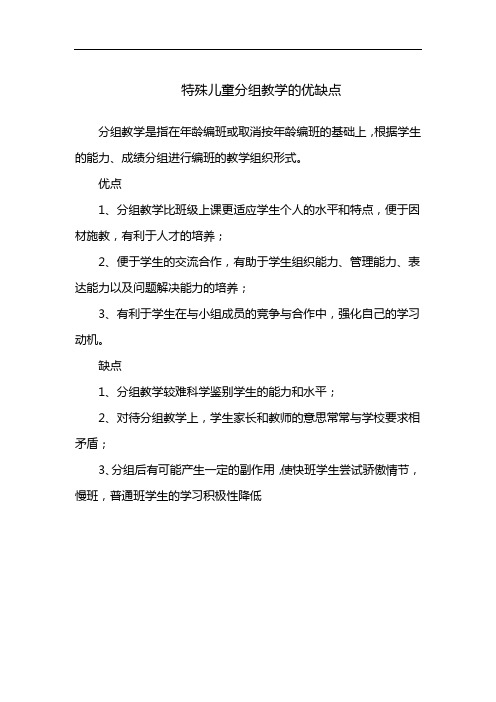 特殊儿童分组教学的优缺点

分组教学是指在年龄编班或取消按年龄编班的基础上，根据学生的能力、成绩分组进行编班的教学组织形式。

优点

1、分组教学比班级上课更适应学生个人的水平和特点，便于因材施教，有利于人才的培养；

2、便于学生的交流合作，有助于学生组织能力、管理能力、表达能力以及问题解决能力的培养；

3、有利于学生在与小组成员的竞争与合作中，强化自己的学习动机。

缺点

1、分组教学较难科学鉴别学生的能力和水平；

2、对待分组教学上，学生家长和教师的意思常常与学校要求相矛盾；

3、分组后有可能产生一定的副作用，使快班学生尝试骄傲情节，慢班，普通班学生的学习积极性降低